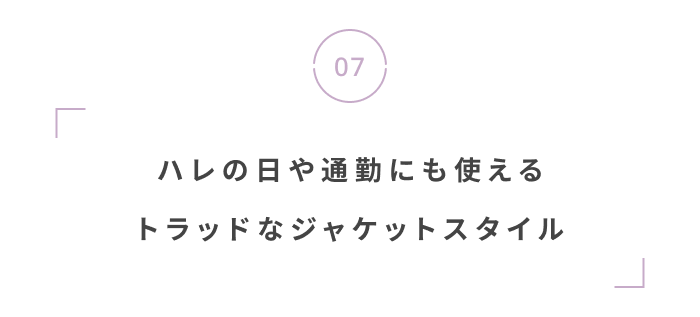 07

ハレの日や通勤にも使える
トラッドなジャケットスタイル